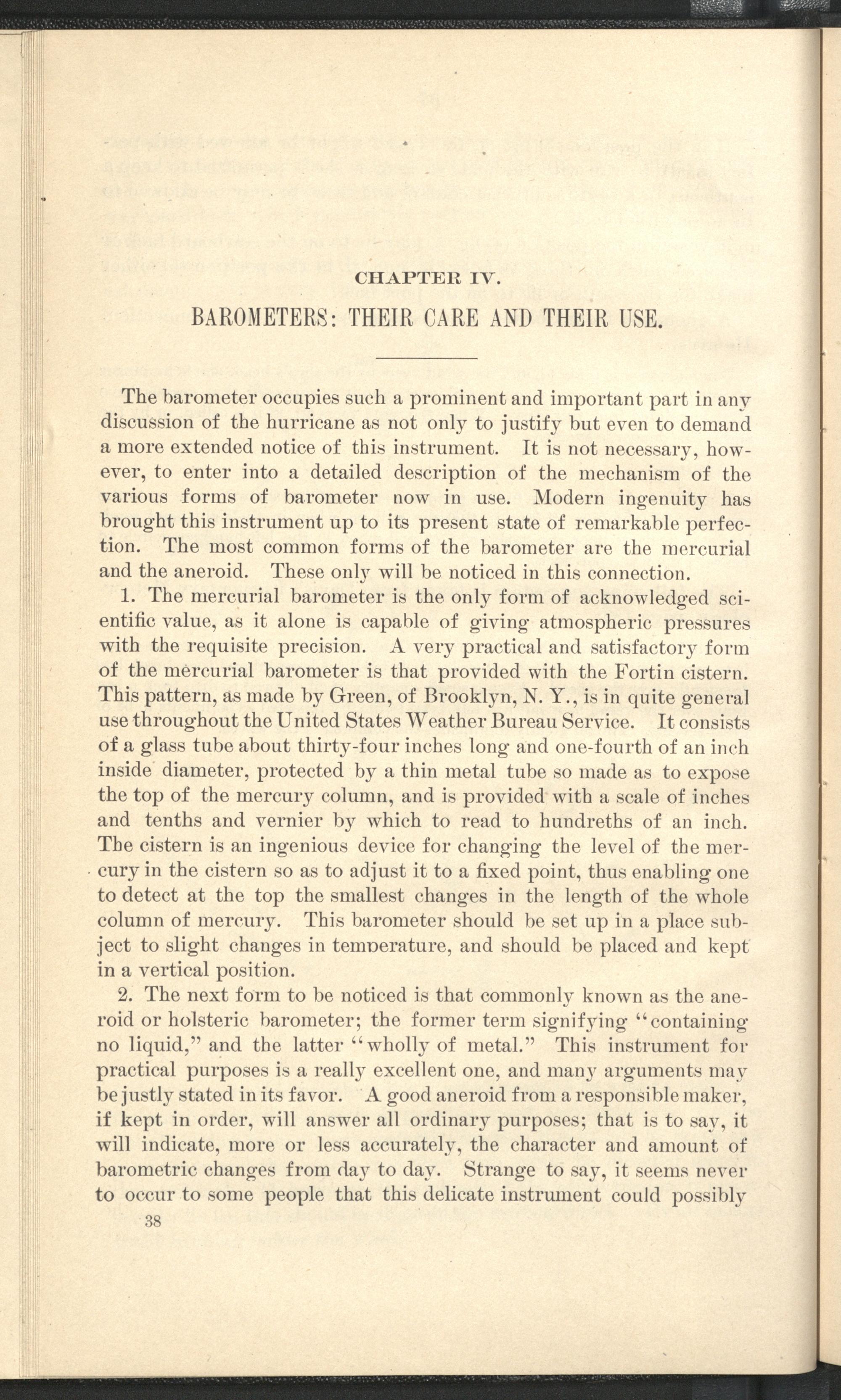 CHAPTER IV.

BAROMETERS: THEIR CARE AND THEIR USE.

The barometer occupies such a prominent and important part in any discussion of the hurricane as not only to justify but even to demand a more extended notice of this instrument. It is not necessary, however, to enter into a detailed description of the mechanism of the various forms of barometer now in use. Modern ingenuity has brought this instrument up to its present state of remarkable perfection. The most common forms of the barometer are the mercurial and the aneroid. These only will be noticed in this connection.

1. The mercurial barometer is the only form of acknowledged scientific value, as it alone is capable of giving atmospheric pressures with the requisite precision. A very practical and satisfactory form of the mercurial barometer is that provided with the Fortin cistern. This pattern, as made by Green, of Brooklyn, N. Y., is in quite general use throughout the United States Weather Bureau Service. It consists of a glass tube about thirty-four inches long and one-fourth of an inch inside diameter, protected by a thin metal tube so made as to expose the top of the mercury column, and is provided with a scale of inches and tenths and vernier by which to read to hundreths of an inch. The cistern is an ingenious device for changing the level of the mercury in the cistern so as to adjust it to a fixed point, thus enabling one to detect at the top the smallest changes in the length of the whole column of mercury. This barometer should be set up in a place subject to slight changes in temperature, and should be placed and kept in a vertical position.

2. The next form to be noticed is that commonly known as the aneroid or holsteric barometer; the former term signifying "containing no liquid," and the latter "wholly of metal." This instrument for practical purposes is a really excellent one, and many arguments may be justly stated in its favor. A good aneroid from a responsible maker, if kept in order, will answer all ordinary purposes; that is to say, it will indicate, more or less accurately, the character and amount of barometric changes from day to day. Strange to say, it seems never to occur to some people that this delicate instrument could possibly

38